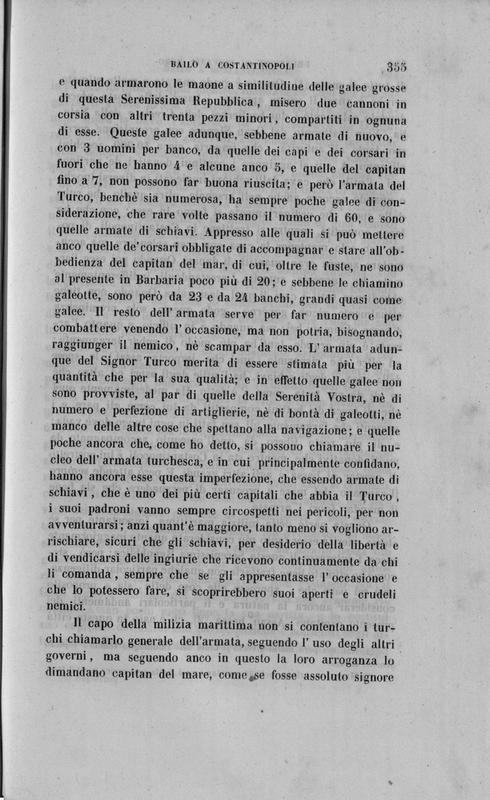 BAILO A COSTANTINOPOLI 355

e quando armarono le maone a similitudine delle galee grosse di questa Serenissima Repubblica, misero due cannoni in corsia con altri trenta pezzi minori, compartiti in ognuna di esse. Queste galee adunque, sebbene armate di nuovo, e con 3 uomini per banco, da quelle dei capi e dei corsari in fuori che ne hanno 4 e alcune anco 5, e quelle del capitan fino a 7, non possono far buona riuscita; e però l'armata del Turco, benchè sia numerosa, ha sempre poche galee di considerazione, che rare volte passano il numero di 60, e sono quelle armate di schiavi. Appresso alle quali si può mettere anco quelle de'corsari obbligate di accompagnar e stare all'obbedienza del capitan del mar, di cui, oltre le fuste, ne sono al presente in Barbaria poco più di 20; e sebbene le chiamino galeotte, sono però da 23 e da 24 banchi, grandi quasi come galee. Il resto dell'armata serve per far numero e per combattere venendo l'occasione, ma non potria, bisognando, raggiunger il nemico, nè scampar da esso. L'armata adunque del Signor Turco merita di essere stimata più per la quantità che per la sua qualità; e in effetto quelle galee non sono provviste, al par di quelle della Serenità Vostra, nè di numero e perfezione di artiglierie, nè di bontà di galeotti, nè manco delle altre cose che spettano alla navigazione; e quelle poche ancora che, come ho detto, si possono chiamare il nucleo dell'armata turchesca, e in cui principalmente confidano, hanno ancora esse questa imperfezione, che essendo armate di schiavi, che è uno dei più certi capitali che abbia il Turco, i suoi padroni vanno sempre circospetti nei pericoli, per non avventurarsi; anzi quant'è maggiore, tanto meno si vogliono arrischiare, sicuri che gli schiavi, per desiderio della libertà e di vendicarsi delle ingiurie che ricevono continuamente da chi li comanda, sempre che se gli appresentasse l'occasione e che lo potessero fare, si scoprirebbero suoi aperti e crudeli nemici.

Il capo della milizia marittima non si contentano i turchi chiamarlo generale dell'armata, seguendo l'uso degli altri governi, ma seguendo anco in questo la loro arroganza lo dimandano capitan del mare, come se fosse assoluto signore